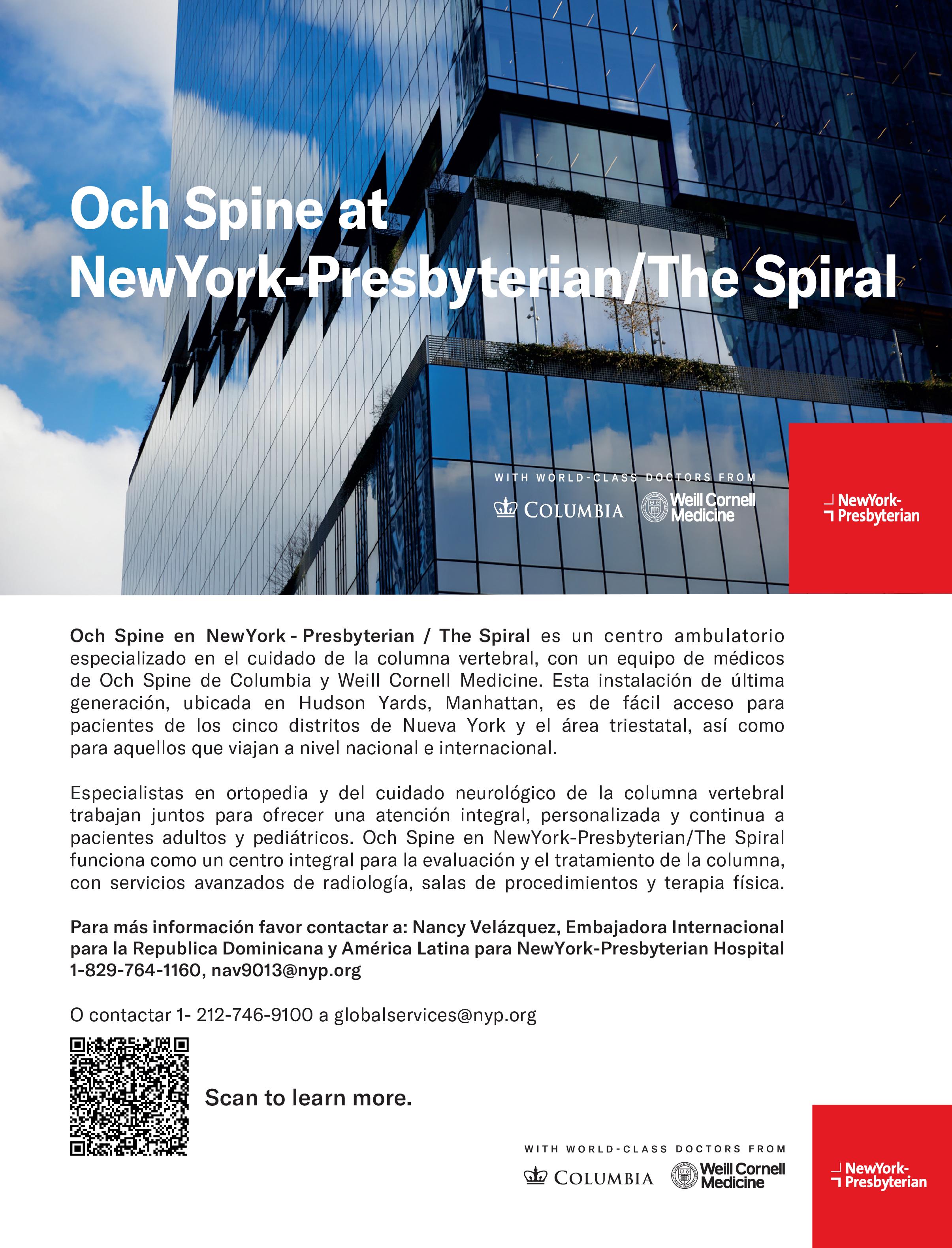 Och Spine at NewYork-Presbyterian/The Spiral

WITH WORLD-CLASS DOCTORS FROM
COLUMBIA
Weill Cornell Medicine

NewYork-Presbyterian

Och Spine en NewYork - Presbyterian / The Spiral es un centro ambulatorio especializado en el cuidado de la columna vertebral, con un equipo de médicos de Och Spine de Columbia y Weill Cornell Medicine. Esta instalación de última generación, ubicada en Hudson Yards, Manhattan, es de fácil acceso para pacientes de los cinco distritos de Nueva York y el área triestatal, así como para aquellos que viajan a nivel nacional e internacional.

Especialistas en ortopedia y del cuidado neurológico de la columna vertebral trabajan juntos para ofrecer una atención integral, personalizada y continua a pacientes adultos y pediátricos. Och Spine en NewYork-Presbyterian/The Spiral funciona como un centro integral para la evaluación y el tratamiento de la columna, con servicios avanzados de radiología, salas de procedimientos y terapia física.

Para más información favor contactar a: Nancy Velázquez, Embajadora Internacional para la Republica Dominicana y América Latina para NewYork-Presbyterian Hospital 1-829-764-1160, nav9013@nyp.org

O contactar 1- 212-746-9100 a globalservices@nyp.org

Scan to learn more.

WITH WORLD-CLASS DOCTORS FROM
COLUMBIA
Weill Cornell Medicine

NewYork-Presbyterian